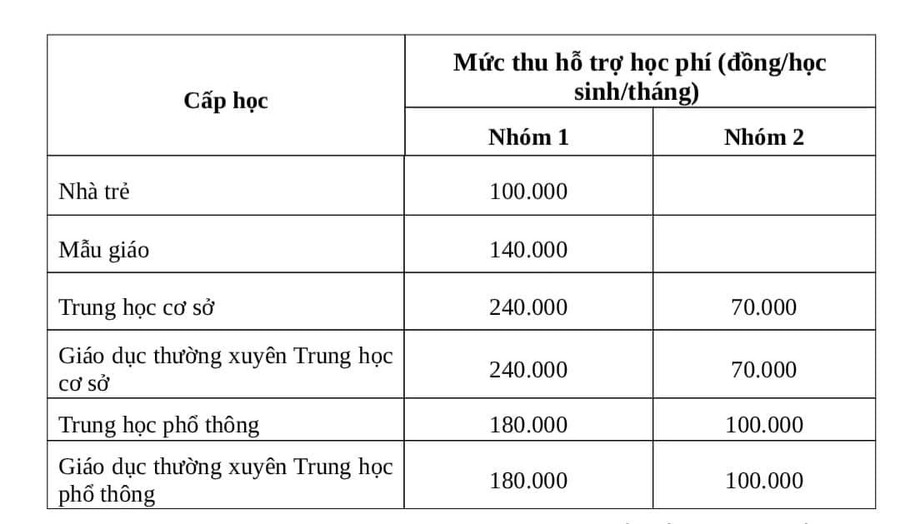 | Cấp học | Mức thu hỗ trợ học phí (đồng/học sinh/tháng) | |
|---|---|---|
| | Nhóm 1 | Nhóm 2 |
| Nhà trẻ | 100.000 | |
| Mẫu giáo | 140.000 | |
| Trung học cơ sở | 240.000 | 70.000 |
| Giáo dục thường xuyên Trung học cơ sở | 240.000 | 70.000 |
| Trung học phổ thông | 180.000 | 100.000 |
| Giáo dục thường xuyên Trung học phổ thông | 180.000 | 100.000 |